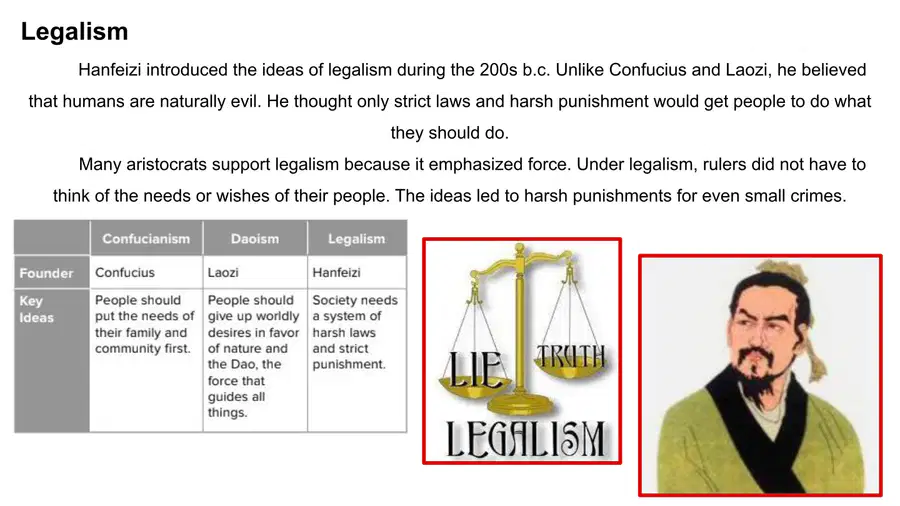 Legalism

Hanfeizi introduced the ideas of legalism during the 200s b.c. Unlike Confucius and Laozi, he believed that humans are naturally evil. He thought only strict laws and harsh punishment would get people to do what they should do.

Many aristocrats support legalism because it emphasized force. Under legalism, rulers did not have to think of the needs or wishes of their people. The ideas led to harsh punishments for even small crimes.

| | Confucianism | Daoism | Legalism |
|---|---|---|---|
| Founder | Confucius | Laozi | Hanfeizi |
| Key Ideas | People should put the needs of their family and community first. | People should give up worldly desires in favor of nature and the Dao, the force that guides all things. | Society needs a system of harsh laws and strict punishment. |

LIE TRUTH
LEGALISM